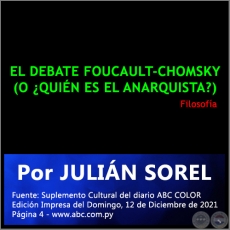 EL DEBATE FOUCAULT-CHOMSKY (O ¿QUIÉN ES EL ANARQUISTA?)

Filosofía

Por JULIÁN SOREL

Fuente: Suplemento Cultural del diario ABC COLOR
Edición Impresa del Domingo, 12 de Diciembre de 2021
Página 4 - www.abc.com.py